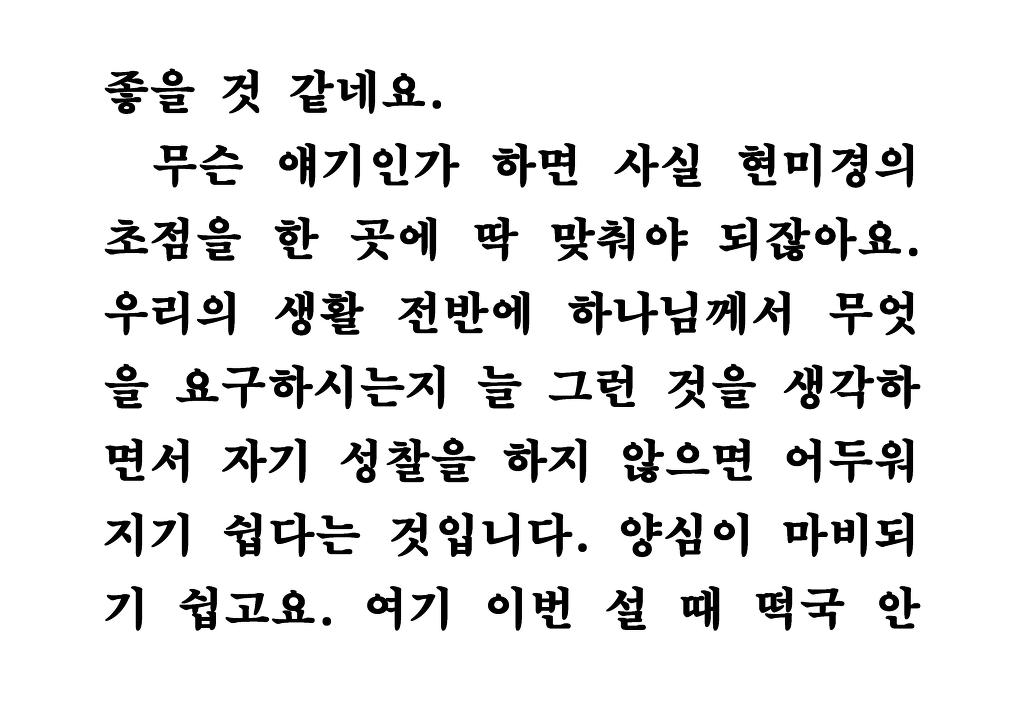 좋을 것 같네요.

무슨 얘기인가 하면 사실 현미경의 초점을 한 곳에 딱 맞춰야 되잖아요. 우리의 생활 전반에 하나님께서 무엇을 요구하시는지 늘 그런 것을 생각하면서 자기 성찰을 하지 않으면 어두워지기 쉽다는 것입니다. 양심이 마비되기 쉽고요. 여기 이번 설 때 떡국 안